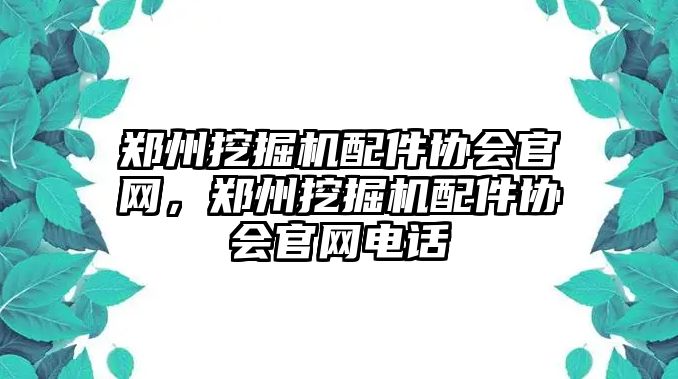 郑州挖掘机配件协会官网，郑州挖掘机配件协会官网电话